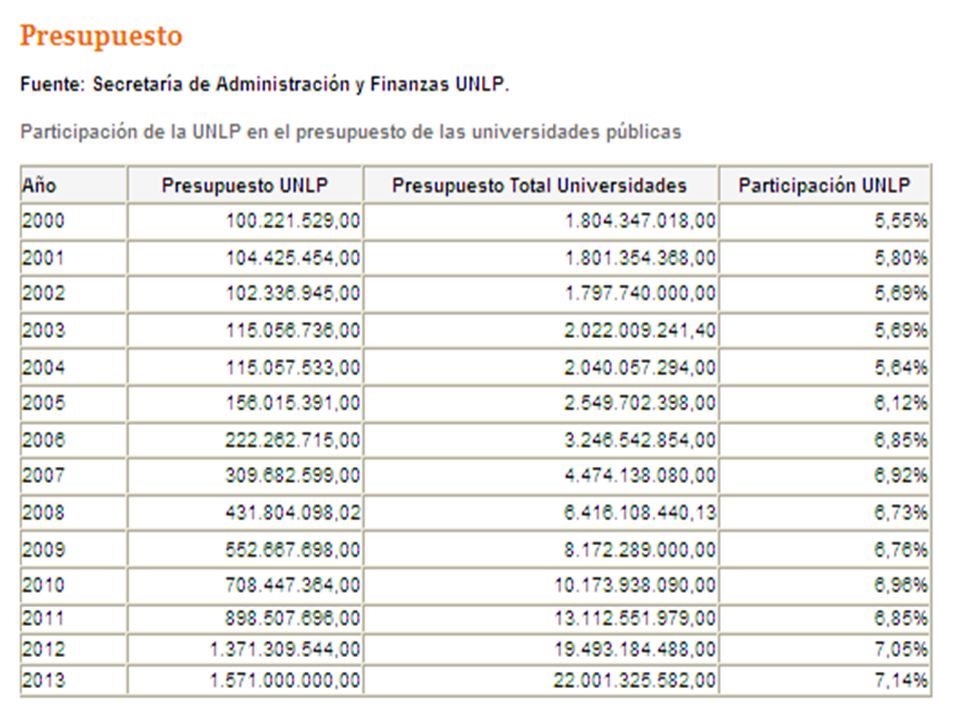 Presupuesto

Fuente: Secretaría de Administración y Finanzas UNLP.

Participación de la UNLP en el presupuesto de las universidades públicas

| Año | Presupuesto UNLP | Presupuesto Total Universidades | Participación UNLP |
|---|---|---|---|
| 2000 | 100.221.529,00 | 1.804.347.018,00 | 5,55% |
| 2001 | 104.425.454,00 | 1.801.354.368,00 | 5,80% |
| 2002 | 102.336.945,00 | 1.797.740.000,00 | 5,69% |
| 2003 | 115.056.736,00 | 2.022.009.241,40 | 5,69% |
| 2004 | 115.057.533,00 | 2.040.057.294,00 | 5,64% |
| 2005 | 156.015.391,00 | 2.549.702.398,00 | 6,12% |
| 2006 | 222.262.715,00 | 3.246.542.854,00 | 6,85% |
| 2007 | 309.682.599,00 | 4.474.138.080,00 | 6,92% |
| 2008 | 431.804.098,02 | 6.416.108.440,13 | 6,73% |
| 2009 | 552.667.698,00 | 8.172.289.000,00 | 6,76% |
| 2010 | 708.447.364,00 | 10.173.938.090,00 | 6,96% |
| 2011 | 898.507.696,00 | 13.112.551.979,00 | 6,85% |
| 2012 | 1.371.309.544,00 | 19.493.184.488,00 | 7,05% |
| 2013 | 1.571.000.000,00 | 22.001.325.582,00 | 7,14% |